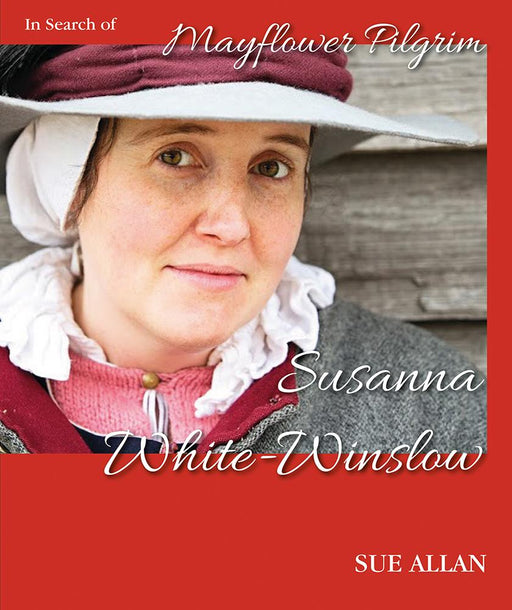 In Search of
Mayflower Pilgrim

Susanna
White-Winslow

SUE ALLAN